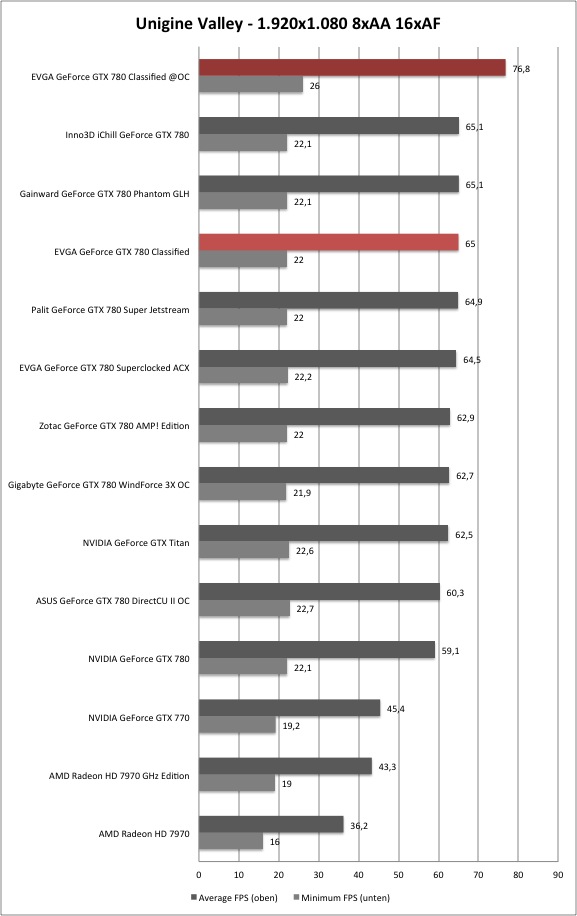 Unigine Valley - 1.920x1.080 8xAA 16xAF

EVGA GeForce GTX 780 Classified @OC
76,8
26

Inno3D iChill GeForce GTX 780
65,1
22,1

Gainward GeForce GTX 780 Phantom GLH
65,1
22,1

EVGA GeForce GTX 780 Classified
65
22

Palit GeForce GTX 780 Super Jetstream
64,9
22

EVGA GeForce GTX 780 Superclocked ACX
64,5
22,2

Zotac GeForce GTX 780 AMP! Edition
62,9
22

Gigabyte GeForce GTX 780 WindForce 3X OC
62,7
21,9

NVIDIA GeForce GTX Titan
62,5
22,6

ASUS GeForce GTX 780 DirectCU II OC
60,3
22,7

NVIDIA GeForce GTX 780
59,1
22,1

NVIDIA GeForce GTX 770
45,4
19,2

AMD Radeon HD 7970 GHz Edition
43,3
19

AMD Radeon HD 7970
36,2
16

0 10 20 30 40 50 60 70 80 90

Average FPS (oben) Minimum FPS (unten)